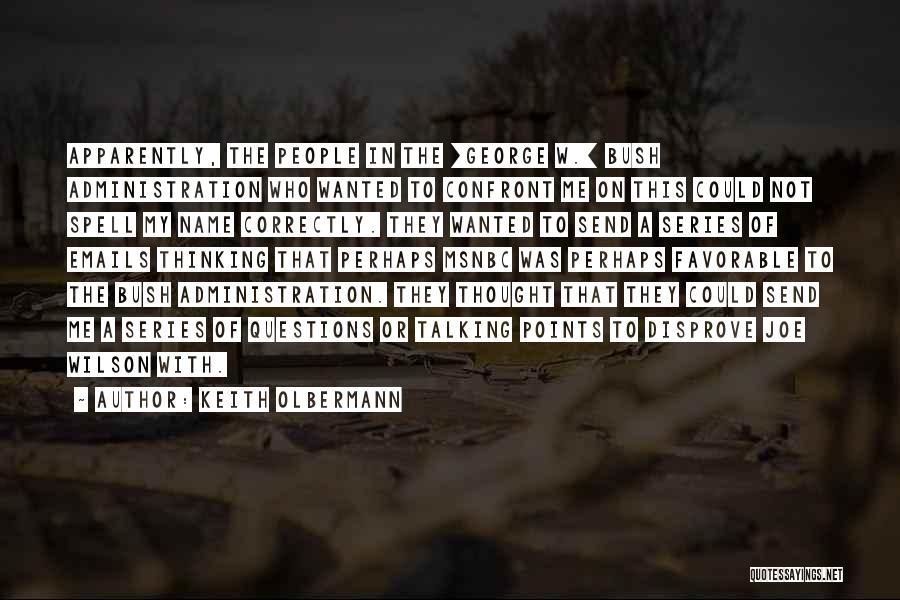 APPARENTLY, THE PEOPLE IN THE [GEORGE W.] BUSH ADMINISTRATION WHO WANTED TO CONFRONT ME ON THIS COULD NOT SPELL MY NAME CORRECTLY. THEY WANTED TO SEND A SERIES OF EMAILS THINKING THAT PERHAPS MSNBC WAS PERHAPS FAVORABLE TO THE BUSH ADMINISTRATION. THEY THOUGHT THAT THEY COULD SEND ME A SERIES OF QUESTIONS OR TALKING POINTS TO DISPROVE JOE WILSON WITH.

~ AUTHOR: KEITH OLBERMANN

QUOTESSAYINGS.NET